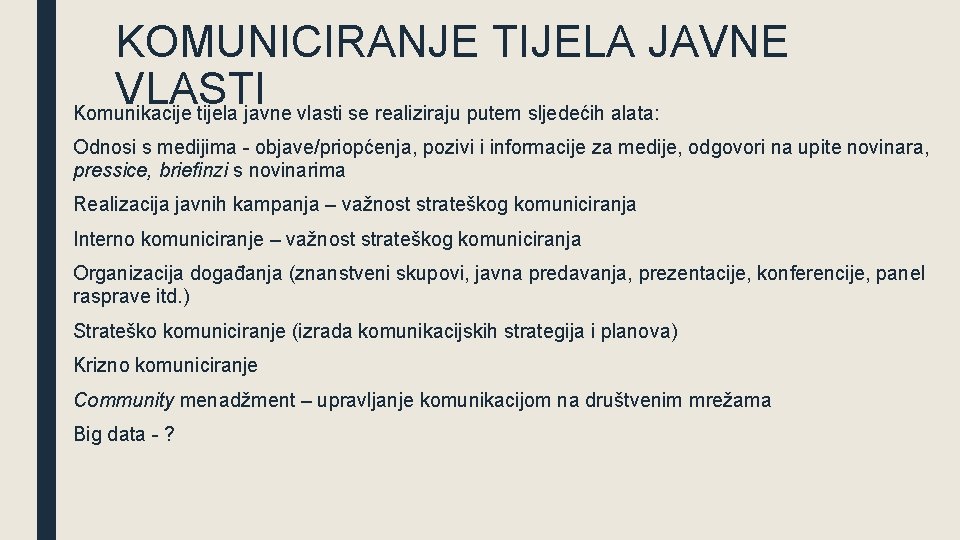 KOMUNICIRANJE TIJELA JAVNE VLASTI

Komunikacije tijela javne vlasti se realiziraju putem sljedećih alata:

Odnosi s medijima - objave/priopćenja, pozivi i informacije za medije, odgovori na upite novinara, pressice, briefinzi s novinarima

Realizacija javnih kampanja – važnost strateškog komuniciranja

Interno komuniciranje – važnost strateškog komuniciranja

Organizacija događanja (znanstveni skupovi, javna predavanja, prezentacije, konferencije, panel rasprave itd.)

Strateško komuniciranje (izrada komunikacijskih strategija i planova)

Krizno komuniciranje

Community menadžment – upravljanje komunikacijom na društvenim mrežama

Big data - ?